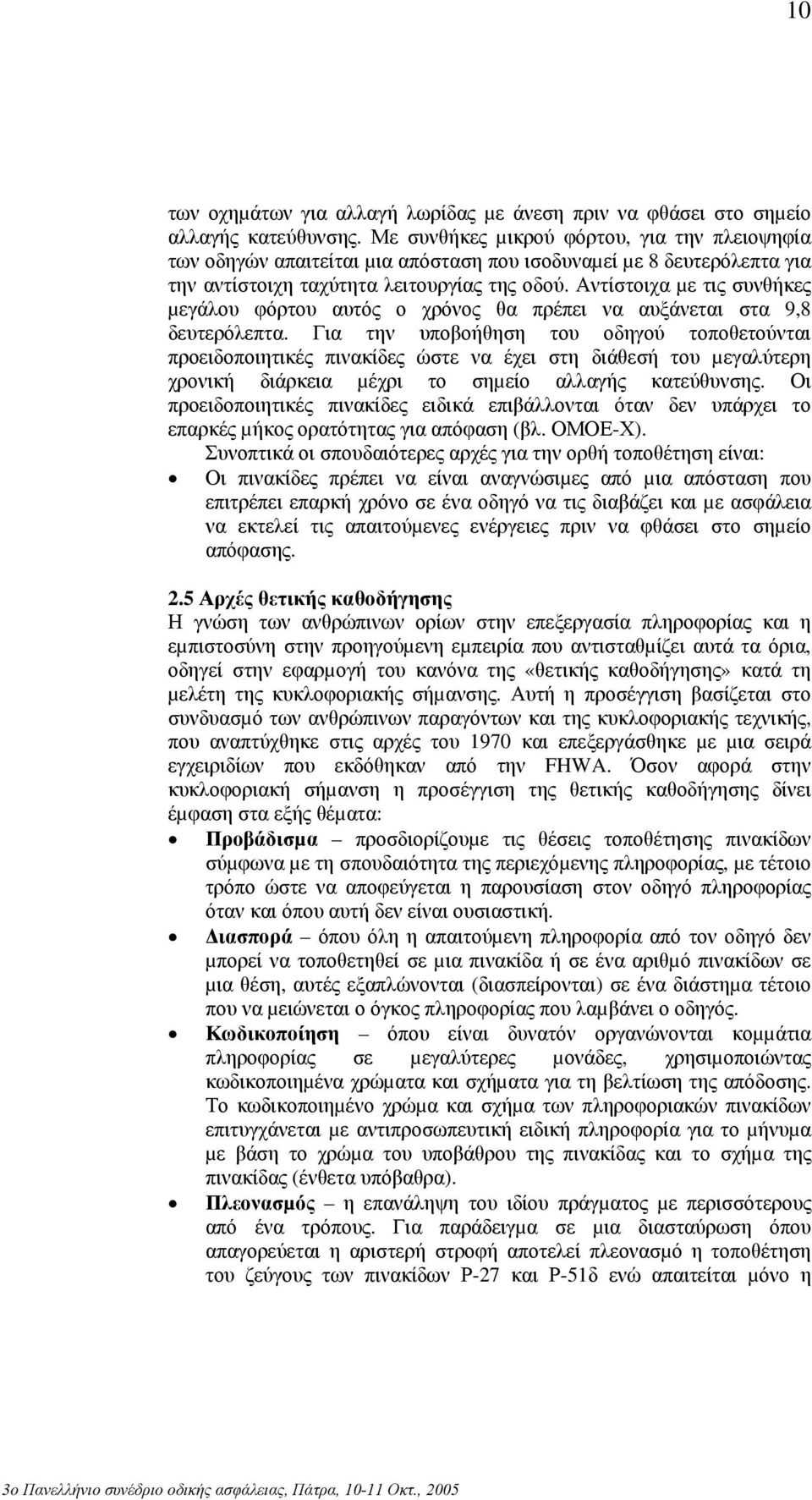 10

των οχημάτων για αλλαγή λωρίδας με άνεση πριν να φθάσει στο σημείο αλλαγής κατεύθυνσης. Με συνθήκες μικρού φόρτου, για την πλειοψηφία των οδηγών απαιτείται μια απόσταση που ισοδυναμεί με 8 δευτερόλεπτα για την αντίστοιχη ταχύτητα λειτουργίας της οδού. Αντίστοιχα με τις συνθήκες μεγάλου φόρτου αυτός ο χρόνος θα πρέπει να αυξάνεται στα 9,8 δευτερόλεπτα. Για την υποβοήθηση του οδηγού τοποθετούνται προειδοποιητικές πινακίδες ώστε να έχει στη διάθεσή του μεγαλύτερη χρονική διάρκεια μέχρι το σημείο αλλαγής κατεύθυνσης. Οι προειδοποιητικές πινακίδες ειδικά επιβάλλονται όταν δεν υπάρχει το επαρκές μήκος ορατότητας για απόφαση (βλ. ΟΜΟΕ-Χ).

Συνοπτικά οι σπουδαιότερες αρχές για την ορθή τοποθέτηση είναι:

• Οι πινακίδες πρέπει να είναι αναγνώσιμες από μια απόσταση που επιτρέπει επαρκή χρόνο σε ένα οδηγό να τις διαβάζει και με ασφάλεια να εκτελεί τις απαιτούμενες ενέργειες πριν να φθάσει στο σημείο απόφασης.

2.5 Αρχές θετικής καθοδήγησης

Η γνώση των ανθρώπινων ορίων στην επεξεργασία πληροφορίας και η εμπιστοσύνη στην προηγούμενη εμπειρία που αντισταθμίζει αυτά τα όρια, οδηγεί στην εφαρμογή του κανόνα της «θετικής καθοδήγησης» κατά τη μελέτη της κυκλοφοριακής σήμανσης. Αυτή η προσέγγιση βασίζεται στο συνδυασμό των ανθρώπινων παραγόντων και της κυκλοφοριακής τεχνικής, που αναπτύχθηκε στις αρχές του 1970 και επεξεργάσθηκε με μια σειρά εγχειριδίων που εκδόθηκαν από την FHWA. Όσον αφορά στην κυκλοφοριακή σήμανση η προσέγγιση της θετικής καθοδήγησης δίνει έμφαση στα εξής θέματα:

• Προβάδισμα – προσδιορίζουμε τις θέσεις τοποθέτησης πινακίδων σύμφωνα με τη σπουδαιότητα της περιεχόμενης πληροφορίας, με τέτοιο τρόπο ώστε να αποφεύγεται η παρουσίαση στον οδηγό πληροφορίας όταν και όπου αυτή δεν είναι ουσιαστική.

• Διασπορά – όπου όλη η απαιτούμενη πληροφορία από τον οδηγό δεν μπορεί να τοποθετηθεί σε μια πινακίδα ή σε ένα αριθμό πινακίδων σε μια θέση, αυτές εξαπλώνονται (διασπείρονται) σε ένα διάστημα τέτοιο που να μειώνεται ο όγκος πληροφορίας που λαμβάνει ο οδηγός.

• Κωδικοποίηση – όπου είναι δυνατόν οργανώνονται κομμάτια πληροφορίας σε μεγαλύτερες μονάδες, χρησιμοποιώντας κωδικοποιημένα χρώματα και σχήματα για τη βελτίωση της απόδοσης. Το κωδικοποιημένο χρώμα και σχήμα των πληροφοριακών πινακίδων επιτυγχάνεται με αντιπροσωπευτική ειδική πληροφορία για το μήνυμα με βάση το χρώμα του υποβάθρου της πινακίδας και το σχήμα της πινακίδας (ένθετα υπόβαθρα).

• Πλεονασμός – η επανάληψη του ιδίου πράγματος με περισσότερους από ένα τρόπους. Για παράδειγμα σε μια διασταύρωση όπου απαγορεύεται η αριστερή στροφή αποτελεί πλεονασμό η τοποθέτηση του ζεύγους των πινακίδων Ρ-27 και Ρ-51δ ενώ απαιτείται μόνο η

3ο Πανελλήνιο συνέδριο οδικής ασφάλειας, Πάτρα, 10-11 Οκτ., 2005